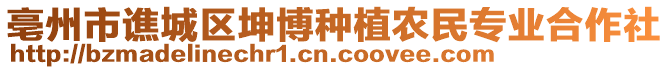 亳州市谯城区坤博种植农民专业合作社
http://bzmadelinechr1.cn.coovee.com